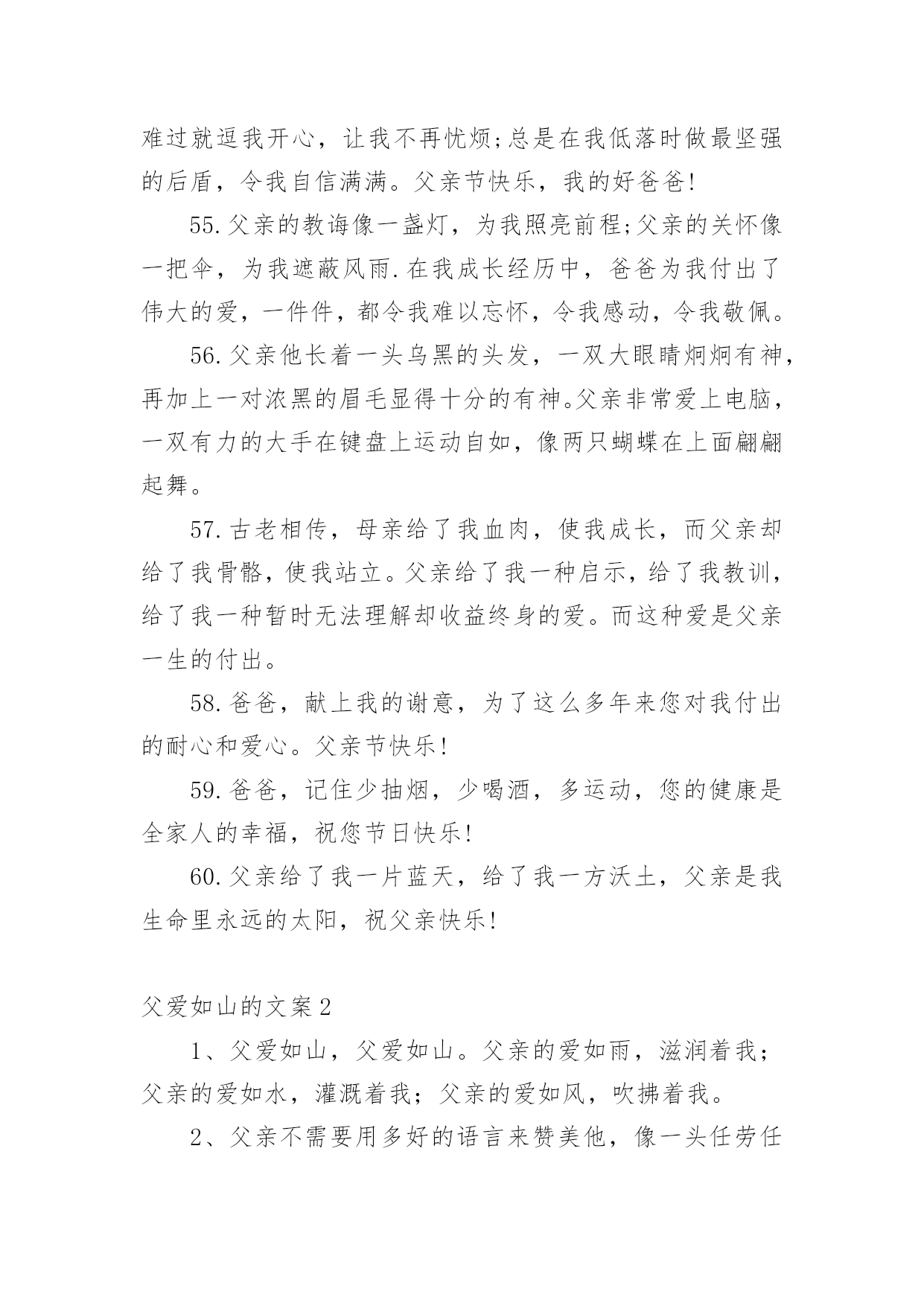 难过就逗我开心，让我不再忧烦;总是在我低落时做最坚强的后盾，令我自信满满。父亲节快乐，我的好爸爸!

55.父亲的教诲像一盏灯，为我照亮前程;父亲的关怀像一把伞，为我遮蔽风雨.在我成长经历中，爸爸为我付出了伟大的爱，一件件，都令我难以忘怀，令我感动，令我敬佩。

56.父亲他长着一头乌黑的头发，一双大眼睛炯炯有神，再加上一对浓黑的眉毛显得十分的有神。父亲非常爱上电脑，一双有力的大手在键盘上运动自如，像两只蝴蝶在上面翩翩起舞。

57.古老相传，母亲给了我血肉，使我成长，而父亲却给了我骨骼，使我站立。父亲给了我一种启示，给了我教训，给了我一种暂时无法理解却收益终身的爱。而这种爱是父亲一生的付出。

58.爸爸，献上我的谢意，为了这么多年来您对我付出的耐心和爱心。父亲节快乐!

59.爸爸，记住少抽烟，少喝酒，多运动，您的健康是全家人的幸福，祝您节日快乐!

60.父亲给了我一片蓝天，给了我一方沃土，父亲是我生命里永远的太阳，祝父亲快乐!

父爱如山的文案2

1、父爱如山，父爱如山。父亲的爱如雨，滋润着我；父亲的爱如水，灌溉着我；父亲的爱如风，吹拂着我。

2、父亲不需要用多好的语言来赞美他，像一头任劳任